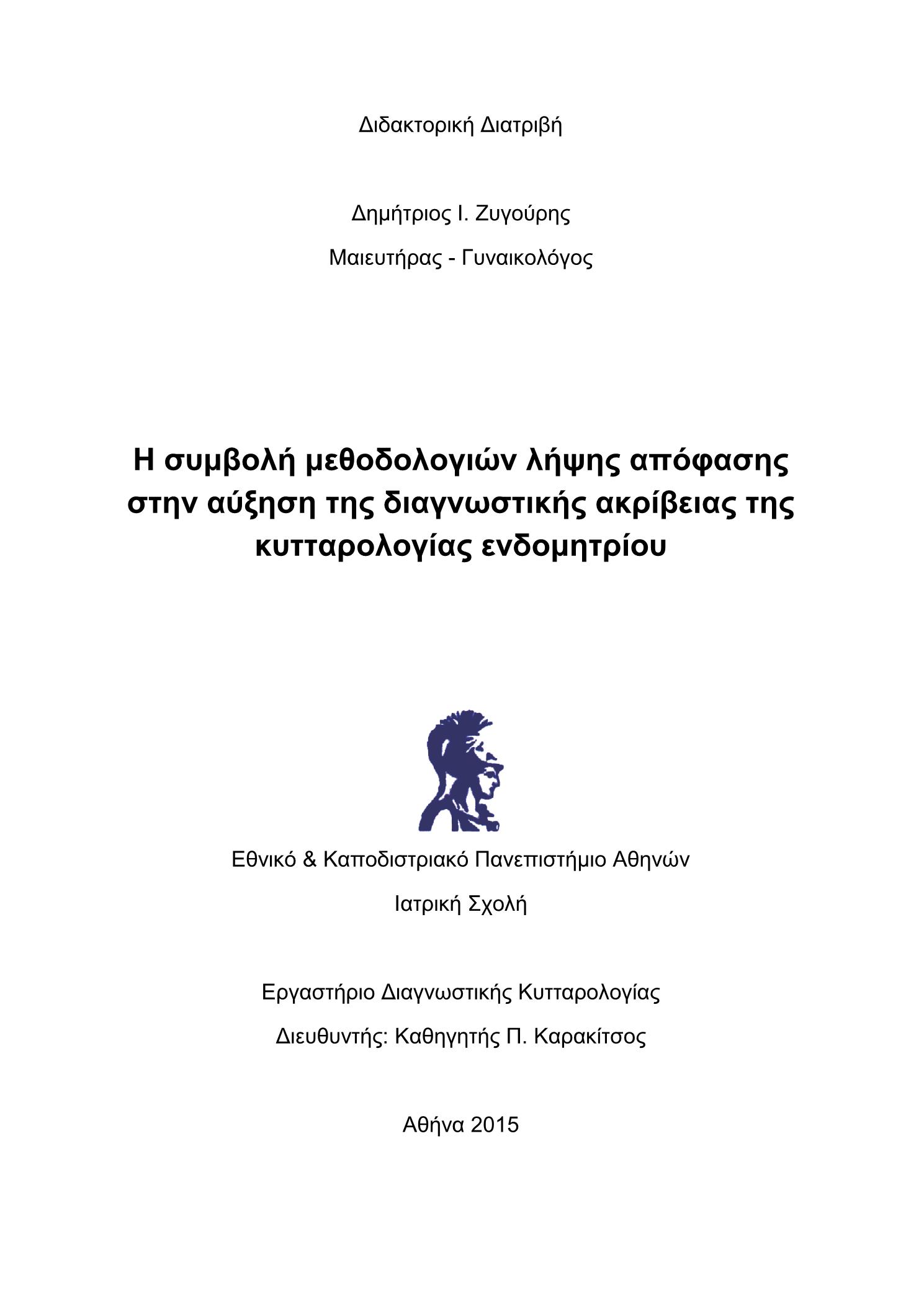 Διδακτορική Διατριβή

Δημήτριος Ι. Ζυγούρης

Μαιευτήρας - Γυναικολόγος

Η συμβολή μεθοδολογιών λήψης απόφασης στην αύξηση της διαγνωστικής ακρίβειας της κυτταρολογίας ενδομητρίου

Εθνικό & Καποδιστριακό Πανεπιστήμιο Αθηνών

Ιατρική Σχολή

Εργαστήριο Διαγνωστικής Κυτταρολογίας

Διευθυντής: Καθηγητής Π. Καρακίτσος

Αθήνα 2015